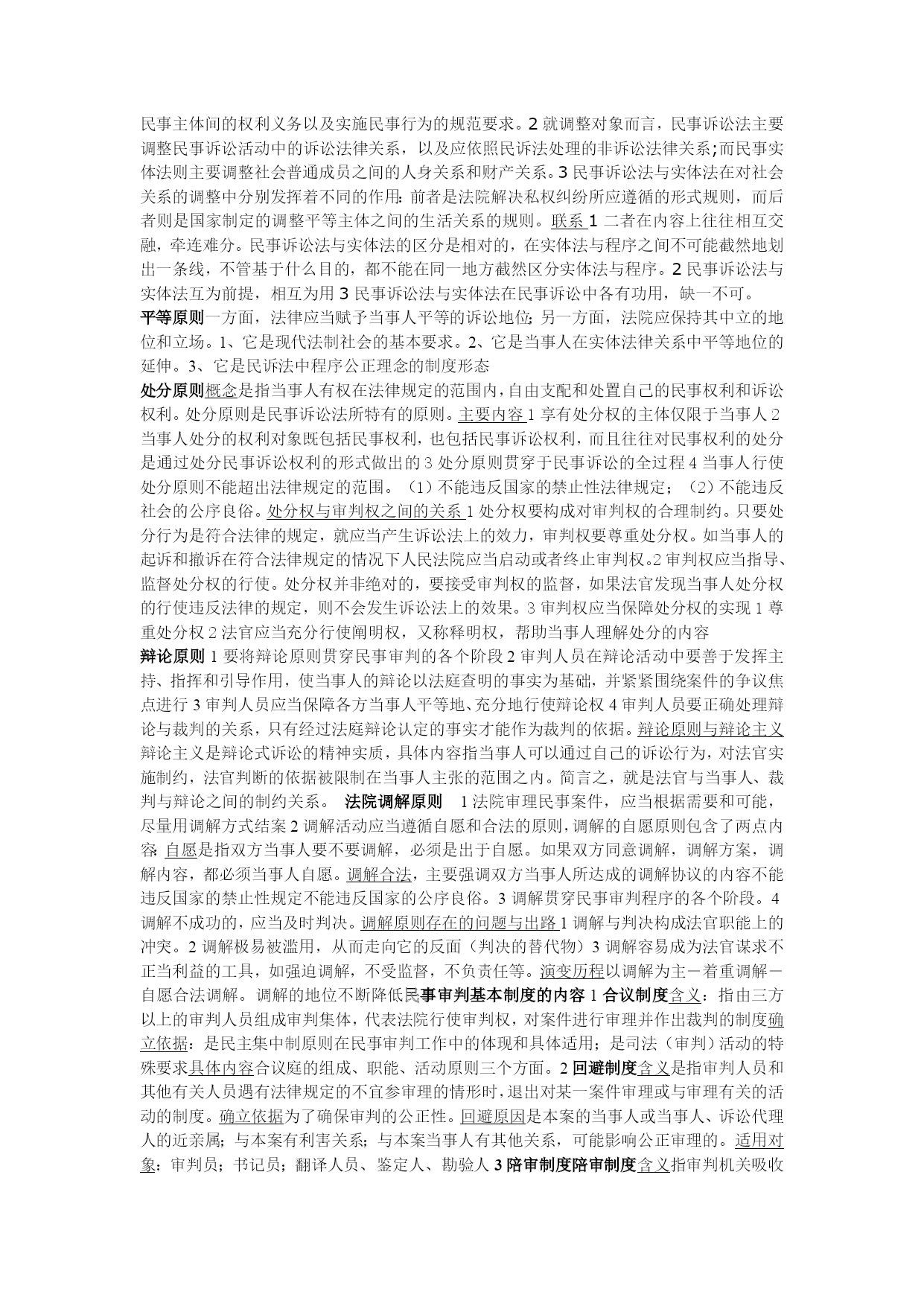 民事主体间的权利义务以及实施民事行为的规范要求。2 就调整对象而言，民事诉讼法主要调整民事诉讼活动中的诉讼法律关系，以及应依照民诉法处理的非诉讼法律关系;而民事实体法则主要调整社会普通成员之间的人身关系和财产关系。3 民事诉讼法与实体法在对社会关系的调整中分别发挥着不同的作用：前者是法院解决私权纠纷所应遵循的形式规则，而后者则是国家制定的调整平等主体之间的生活关系的规则。联系 1 二者在内容上往往相互交融，牵连难分。民事诉讼法与实体法的区分是相对的，在实体法与程序之间不可能截然地划出一条线，不管基于什么目的，都不能在同一地方截然区分实体法与程序。2 民事诉讼法与实体法互为前提，相互为用 3 民事诉讼法与实体法在民事诉讼中各有功用，缺一不可。

平等原则一方面，法律应当赋予当事人平等的诉讼地位；另一方面，法院应保持其中立的地位和立场。1、它是现代法制社会的基本要求。2、它是当事人在实体法律关系中平等地位的延伸。3、它是民诉法中程序公正理念的制度形态

处分原则概念是指当事人有权在法律规定的范围内，自由支配和处置自己的民事权利和诉讼权利。处分原则是民事诉讼法所特有的原则。主要内容 1 享有处分权的主体仅限于当事人 2 当事人处分的权利对象既包括民事权利，也包括民事诉讼权利，而且往往对民事权利的处分是通过处分民事诉讼权利的形式做出的 3 处分原则贯穿于民事诉讼的全过程 4 当事人行使处分原则不能超出法律规定的范围。（1）不能违反国家的禁止性法律规定；（2）不能违反社会的公序良俗。处分权与审判权之间的关系 1 处分权要构成对审判权的合理制约。只要处分行为是符合法律的规定，就应当产生诉讼法上的效力，审判权要尊重处分权。如当事人的起诉和撤诉在符合法律规定的情况下人民法院应当启动或者终止审判权。2 审判权应当指导、监督处分权的行使。处分权并非绝对的，要接受审判权的监督，如果法官发现当事人处分权的行使违反法律的规定，则不会发生诉讼法上的效果。3 审判权应当保障处分权的实现 1 尊重处分权 2 法官应当充分行使阐明权，又称释明权，帮助当事人理解处分的内容

辩论原则 1 要将辩论原则贯穿民事审判的各个阶段 2 审判人员在辩论活动中要善于发挥主持、指挥和引导作用，使当事人的辩论以法庭查明的事实为基础，并紧紧围绕案件的争议焦点进行 3 审判人员应当保障各方当事人平等地、充分地行使辩论权 4 审判人员要正确处理辩论与裁判的关系，只有经过法庭辩论认定的事实才能作为裁判的依据。辩论原则与辩论主义辩论主义是辩论式诉讼的精神实质，具体内容指当事人可以通过自己的诉讼行为，对法官实施制约，法官判断的依据被限制在当事人主张的范围之内。简言之，就是法官与当事人、裁判与辩论之间的制约关系。 法院调解原则 1 法院审理民事案件，应当根据需要和可能，尽量用调解方式结案 2 调解活动应当遵循自愿和合法的原则，调解的自愿原则包含了两点内容：自愿是指双方当事人要不要调解，必须是出于自愿。如果双方同意调解，调解方案，调解内容，都必须当事人自愿。调解合法，主要强调双方当事人所达成的调解协议的内容不能违反国家的禁止性规定不能违反国家的公序良俗。3 调解贯穿民事审判程序的各个阶段。4 调解不成功的，应当及时判决。调解原则存在的问题与出路 1 调解与判决构成法官职能上的冲突。2 调解极易被滥用，从而走向它的反面（判决的替代物）3 调解容易成为法官谋求不正当利益的工具，如强迫调解，不受监督，不负责任等。演变历程以调解为主－着重调解－自愿合法调解。调解的地位不断降低民事审判基本制度的内容 1 合议制度含义：指由三方以上的审判人员组成审判集体，代表法院行使审判权，对案件进行审理并作出裁判的制度确立依据：是民主集中制原则在民事审判工作中的体现和具体适用；是司法（审判）活动的特殊要求具体内容合议庭的组成、职能、活动原则三个方面。2 回避制度含义是指审判人员和其他有关人员遇有法律规定的不宜参审理的情形时，退出对某一案件审理或与审理有关的活动的制度。确立依据为了确保审判的公正性。回避原因是本案的当事人或当事人、诉讼代理人的近亲属；与本案有利害关系；与本案当事人有其他关系，可能影响公正审理的。适用对象：审判员；书记员；翻译人员、鉴定人、勘验人 3 陪审制度陪审制度含义指审判机关吸收